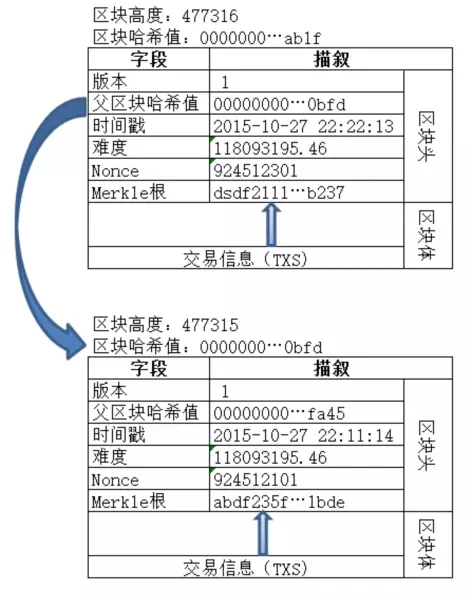 区块高度：477316
区块哈希值：0000000…ab1f

| 字段 | 描叙 | |
|---|---|---|
| 版本 | 1 | 区块头 |
| 父区块哈希值 | 00000000…0bfd | |
| 时间戳 | 2015-10-27 22:22:13 | |
| 难度 | 118093195.46 | |
| Nonce | 924512301 | |
| Merkle根 | dsdf2111…b237 | |
| 交易信息（TXS） | | 区块体 |

区块高度：477315
区块哈希值：0000000…0bfd

| 字段 | 描叙 | |
|---|---|---|
| 版本 | 1 | 区块头 |
| 父区块哈希值 | 00000000…fa45 | |
| 时间戳 | 2015-10-27 22:11:14 | |
| 难度 | 118093195.46 | |
| Nonce | 924512101 | |
| Merkle根 | abdf235f…1bde | |
| 交易信息（TXS） | | 区块体 |